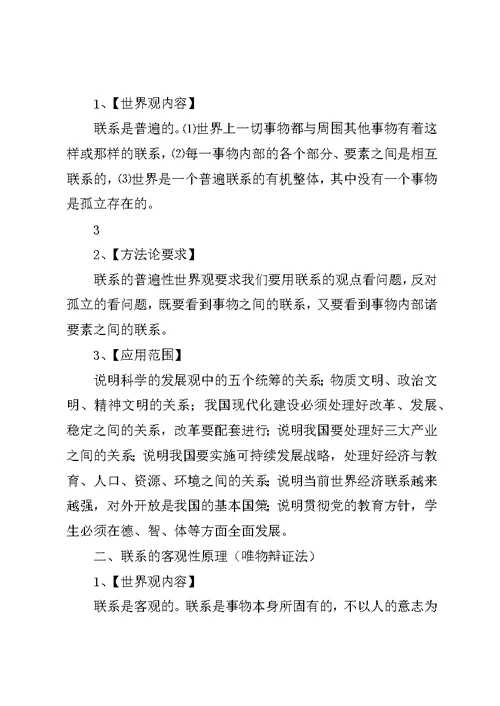 1、【世界观内容】

联系是普遍的。⑴世界上一切事物都与周围其他事物有着这样或那样的联系，⑵每一事物内部的各个部分、要素之间是相互联系的，⑶世界是一个普遍联系的有机整体，其中没有一个事物是孤立存在的。

3

2、【方法论要求】

联系的普遍性世界观要求我们要用联系的观点看问题，反对孤立的看问题，既要看到事物之间的联系，又要看到事物内部诸要素之间的联系。

3、【应用范围】

说明科学的发展观中的五个统筹的关系；物质文明、政治文明、精神文明的关系；我国现代化建设必须处理好改革、发展、稳定之间的关系，改革要配套进行；说明我国要处理好三大产业之间的关系；说明我国要实施可持续发展战略，处理好经济与教育、人口、资源、环境之间的关系；说明当前世界经济联系越来越强，对外开放是我国的基本国策；说明贯彻党的教育方针，学生必须在德、智、体等方面全面发展。

二、联系的客观性原理（唯物辩证法）

1、【世界观内容】

联系是客观的。联系是事物本身所固有的，不以人的意志为